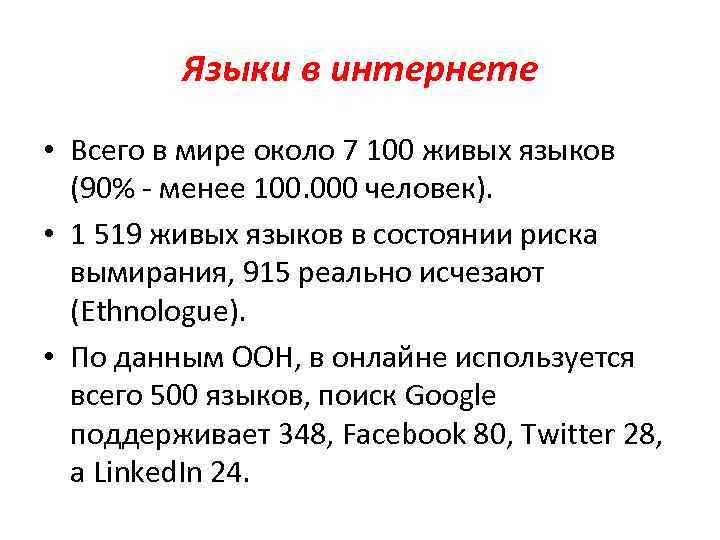 Языки в интернете

• Всего в мире около 7 100 живых языков (90% - менее 100.000 человек).

• 1 519 живых языков в состоянии риска вымирания, 915 реально исчезают (Ethnologue).

• По данным ООН, в онлайне используется всего 500 языков, поиск Google поддерживает 348, Facebook 80, Twitter 28, а LinkedIn 24.